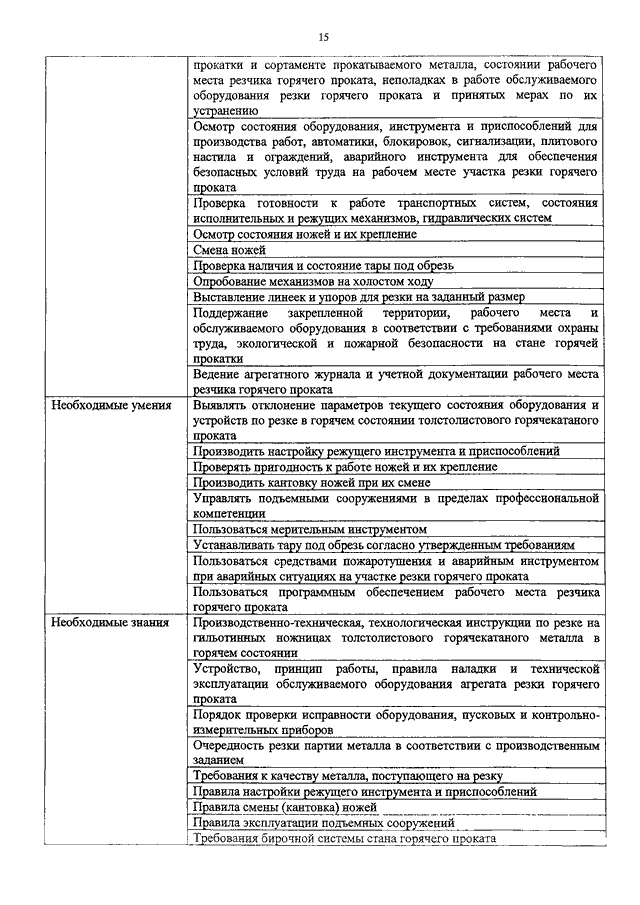 15

| | |
|---|---|
| | прокатки и сортаменте прокатываемого металла, состоянии рабочего места резчика горячего проката, неполадках в работе обслуживаемого оборудования резки горячего проката и принятых мерах по их устранению |
| | Осмотр состояния оборудования, инструмента и приспособлений для производства работ, автоматики, блокировок, сигнализации, плитового настила и ограждений, аварийного инструмента для обеспечения безопасных условий труда на рабочем месте участка резки горячего проката |
| | Проверка готовности к работе транспортных систем, состояния исполнительных и режущих механизмов, гидравлических систем |
| | Осмотр состояния ножей и их крепление |
| | Смена ножей |
| | Проверка наличия и состояние тары под обрезь |
| | Опробование механизмов на холостом ходу |
| | Выставление линеек и упоров для резки на заданный размер |
| | Поддержание закрепленной территории, рабочего места и обслуживаемого оборудования в соответствии с требованиями охраны труда, экологической и пожарной безопасности на стане горячей прокатки |
| | Ведение агрегатного журнала и учетной документации рабочего места резчика горячего проката |
| Необходимые умения | Выявлять отклонение параметров текущего состояния оборудования и устройств по резке в горячем состоянии толстолистового горячекатаного проката |
| | Производить настройку режущего инструмента и приспособлений |
| | Проверять пригодность к работе ножей и их крепление |
| | Производить кантовку ножей при их смене |
| | Управлять подъемными сооружениями в пределах профессиональной компетенции |
| | Пользоваться мерительным инструментом |
| | Устанавливать тару под обрезь согласно утвержденным требованиям |
| | Пользоваться средствами пожаротушения и аварийным инструментом при аварийных ситуациях на участке резки горячего проката |
| | Пользоваться программным обеспечением рабочего места резчика горячего проката |
| Необходимые знания | Производственно-техническая, технологическая инструкции по резке на гильотинных ножницах толстолистового горячекатаного металла в горячем состоянии |
| | Устройство, принцип работы, правила наладки и технической эксплуатации обслуживаемого оборудования агрегата резки горячего проката |
| | Порядок проверки исправности оборудования, пусковых и контрольно-измерительных приборов |
| | Очередность резки партии металла в соответствии с производственным заданием |
| | Требования к качеству металла, поступающего на резку |
| | Правила настройки режущего инструмента и приспособлений |
| | Правила смены (кантовка) ножей |
| | Правила эксплуатации подъемных сооружений |
| | Требования бирочной системы стана горячего проката |